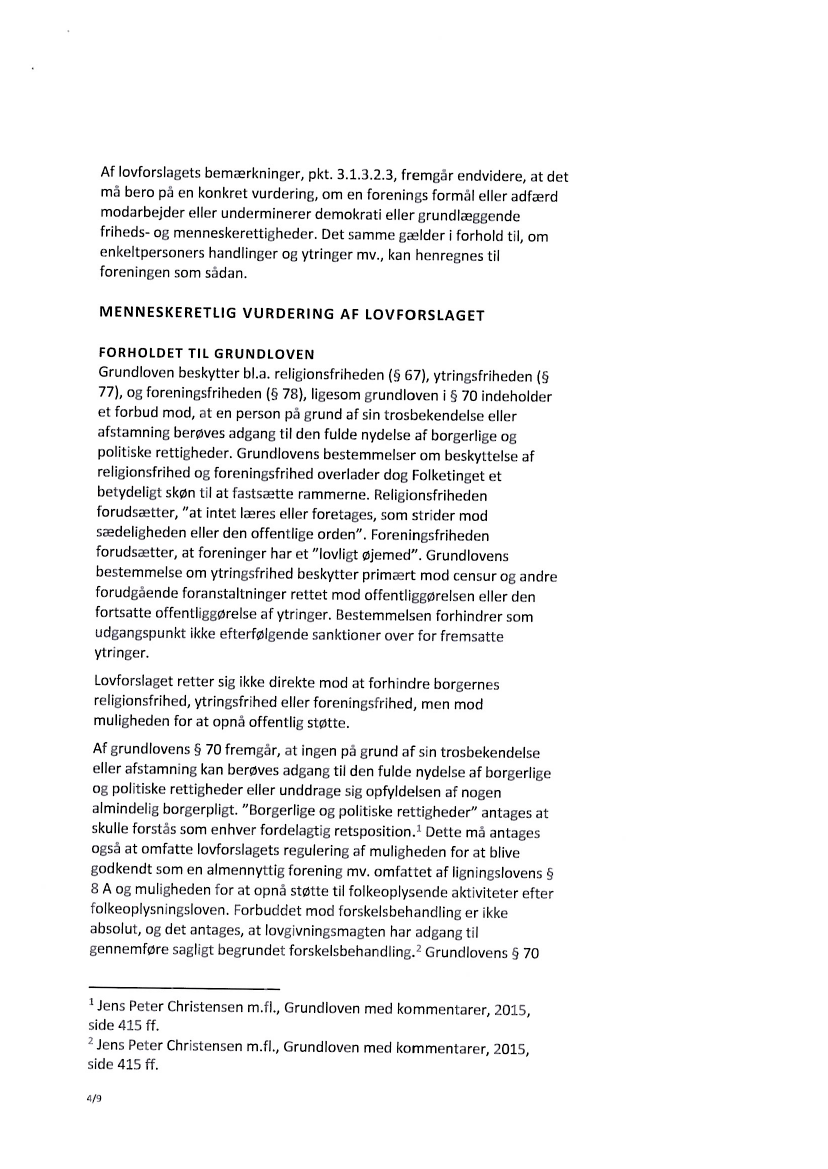 Af lovforslagets bemærkninger, pkt. 3.1.3.2.3, fremgår endvidere, at det må bero på en konkret vurdering, om en forenings formål eller adfærd modarbejder eller underminerer demokrati eller grundlæggende friheds- og menneskerettigheder. Det samme gælder i forhold til, om enkeltpersoners handlinger og ytringer mv., kan henregnes til foreningen som sådan.

MENNESKERETLIG VURDERING AF LOVFORSLAGET

FORHOLDET TIL GRUNDLOVEN
Grundloven beskytter bl.a. religionsfriheden (§ 67), ytringsfriheden (§ 77), og foreningsfriheden (§ 78), ligesom grundloven i § 70 indeholder et forbud mod, at en person på grund af sin trosbekendelse eller afstamning berøves adgang til den fulde nydelse af borgerlige og politiske rettigheder. Grundlovens bestemmelser om beskyttelse af religionsfrihed og foreningsfrihed overlader dog Folketinget et betydeligt skøn til at fastsætte rammerne. Religionsfriheden forudsætter, "at intet læres eller foretages, som strider mod sædeligheden eller den offentlige orden". Foreningsfriheden forudsætter, at foreninger har et "lovligt øjemed". Grundlovens bestemmelse om ytringsfrihed beskytter primært mod censur og andre forudgående foranstaltninger rettet mod offentliggørelsen eller den fortsatte offentliggørelse af ytringer. Bestemmelsen forhindrer som udgangspunkt ikke efterfølgende sanktioner over for fremsatte ytringer.

Lovforslaget retter sig ikke direkte mod at forhindre borgernes religionsfrihed, ytringsfrihed eller foreningsfrihed, men mod muligheden for at opnå offentlig støtte.

Af grundlovens § 70 fremgår, at ingen på grund af sin trosbekendelse eller afstamning kan berøves adgang til den fulde nydelse af borgerlige og politiske rettigheder eller unddrage sig opfyldelsen af nogen almindelig borgerpligt. "Borgerlige og politiske rettigheder" antages at skulle forstås som enhver fordelagtig retsposition.$^1$ Dette må antages også at omfatte lovforslagets regulering af muligheden for at blive godkendt som en almennyttig forening mv. omfattet af ligningslovens § 8 A og muligheden for at opnå støtte til folkeoplysende aktiviteter efter folkeoplysningsloven. Forbuddet mod forskelsbehandling er ikke absolut, og det antages, at lovgivningsmagten har adgang til gennemføre sagligt begrundet forskelsbehandling.$^2$ Grundlovens § 70

$^1$ Jens Peter Christensen m.fl., Grundloven med kommentarer, 2015, side 415 ff.
$^2$ Jens Peter Christensen m.fl., Grundloven med kommentarer, 2015, side 415 ff.

4/9